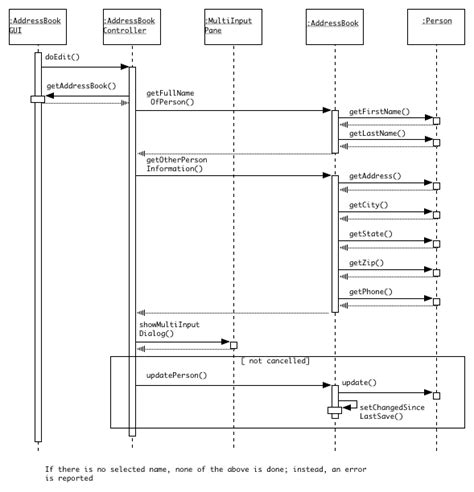 :AddressBook GUI

:AddressBook Controller

:MultiInput Pane

:AddressBook

:Person

doEdit()

getAddressBook()

getFullName OfPerson()

getFirstName()

getLastName()

getOtherPerson Information()

getAddress()

getCity()

getState()

getZip()

getPhone()

showMultiInput Dialog()

[ not cancelled]

updatePerson()

update()

setChangedSince LastSave()

If there is no selected name, none of the above is done; instead, an error is reported